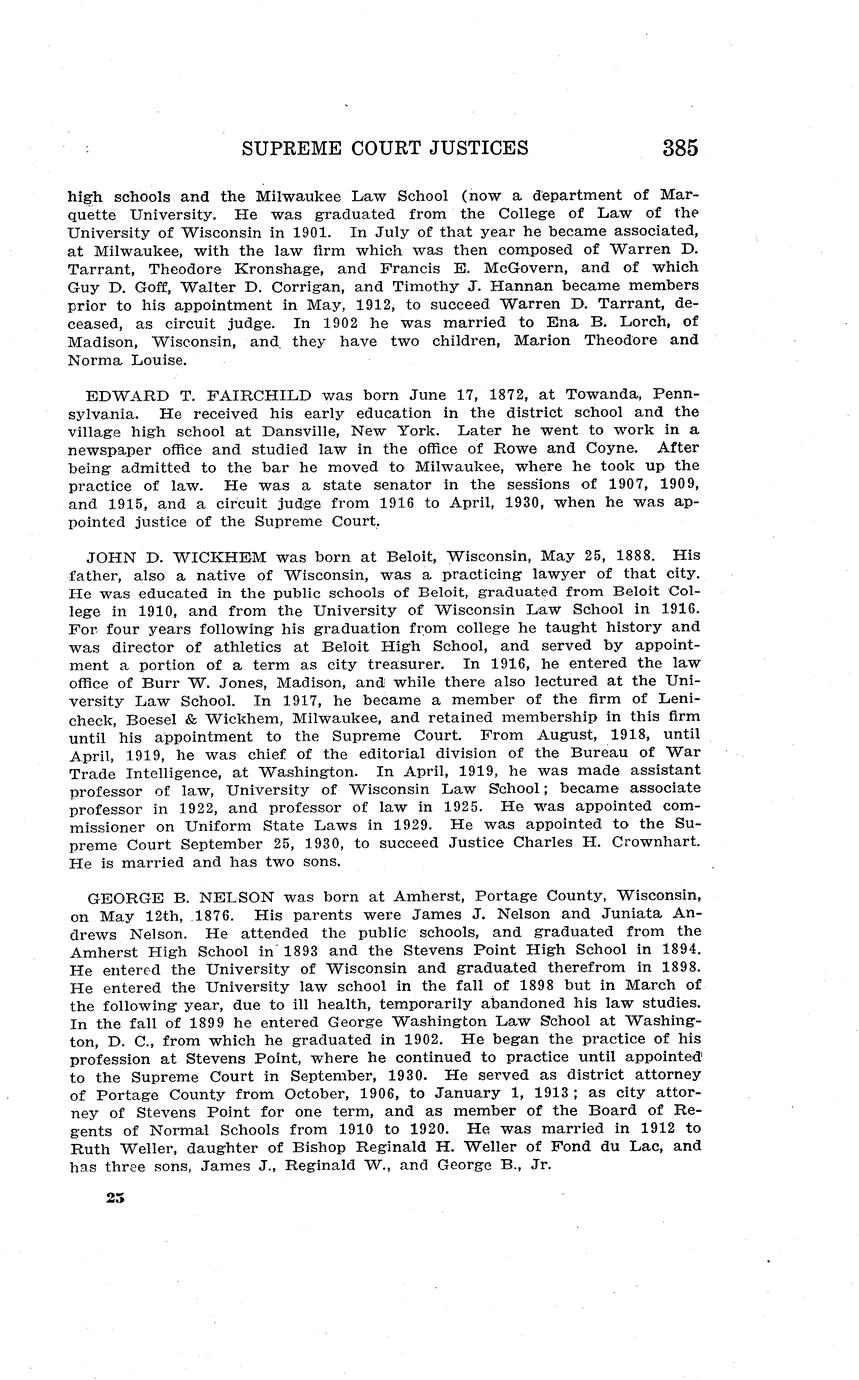 SUPREME COURT JUSTICES 385

high schools and the Milwaukee Law School (now a department of Marquette University. He was graduated from the College of Law of the University of Wisconsin in 1901. In July of that year he became associated, at Milwaukee, with the law firm which was then composed of Warren D. Tarrant, Theodore Kronshage, and Francis E. McGovern, and of which Guy D. Goff, Walter D. Corrigan, and Timothy J. Hannan became members prior to his appointment in May, 1912, to succeed Warren D. Tarrant, deceased, as circuit judge. In 1902 he was married to Ena B. Lorch, of Madison, Wisconsin, and they have two children, Marion Theodore and Norma Louise.

EDWARD T. FAIRCHILD was born June 17, 1872, at Towanda, Pennsylvania. He received his early education in the district school and the village high school at Dansville, New York. Later he went to work in a newspaper office and studied law in the office of Rowe and Coyne. After being admitted to the bar he moved to Milwaukee, where he took up the practice of law. He was a state senator in the sessions of 1907, 1909, and 1915, and a circuit judge from 1916 to April, 1930, when he was appointed justice of the Supreme Court.

JOHN D. WICKHEM was born at Beloit, Wisconsin, May 25, 1888. His father, also a native of Wisconsin, was a practicing lawyer of that city. He was educated in the public schools of Beloit, graduated from Beloit College in 1910, and from the University of Wisconsin Law School in 1916. For four years following his graduation from college he taught history and was director of athletics at Beloit High School, and served by appointment a portion of a term as city treasurer. In 1916, he entered the law office of Burr W. Jones, Madison, and while there also lectured at the University Law School. In 1917, he became a member of the firm of Lenicheck, Boesel & Wickhem, Milwaukee, and retained membership in this firm until his appointment to the Supreme Court. From August, 1918, until April, 1919, he was chief of the editorial division of the Bureau of War Trade Intelligence, at Washington. In April, 1919, he was made assistant professor of law, University of Wisconsin Law School; became associate professor in 1922, and professor of law in 1925. He was appointed commissioner on Uniform State Laws in 1929. He was appointed to the Supreme Court September 25, 1930, to succeed Justice Charles H. Crownhart. He is married and has two sons.

GEORGE B. NELSON was born at Amherst, Portage County, Wisconsin, on May 12th, 1876. His parents were James J. Nelson and Juniata Andrews Nelson. He attended the public schools, and graduated from the Amherst High School in 1893 and the Stevens Point High School in 1894. He entered the University of Wisconsin and graduated therefrom in 1898. He entered the University law school in the fall of 1898 but in March of the following year, due to ill health, temporarily abandoned his law studies. In the fall of 1899 he entered George Washington Law School at Washington, D. C., from which he graduated in 1902. He began the practice of his profession at Stevens Point, where he continued to practice until appointed to the Supreme Court in September, 1930. He served as district attorney of Portage County from October, 1906, to January 1, 1913; as city attorney of Stevens Point for one term, and as member of the Board of Regents of Normal Schools from 1910 to 1920. He was married in 1912 to Ruth Weller, daughter of Bishop Reginald H. Weller of Fond du Lac, and has three sons, James J., Reginald W., and George B., Jr.

25